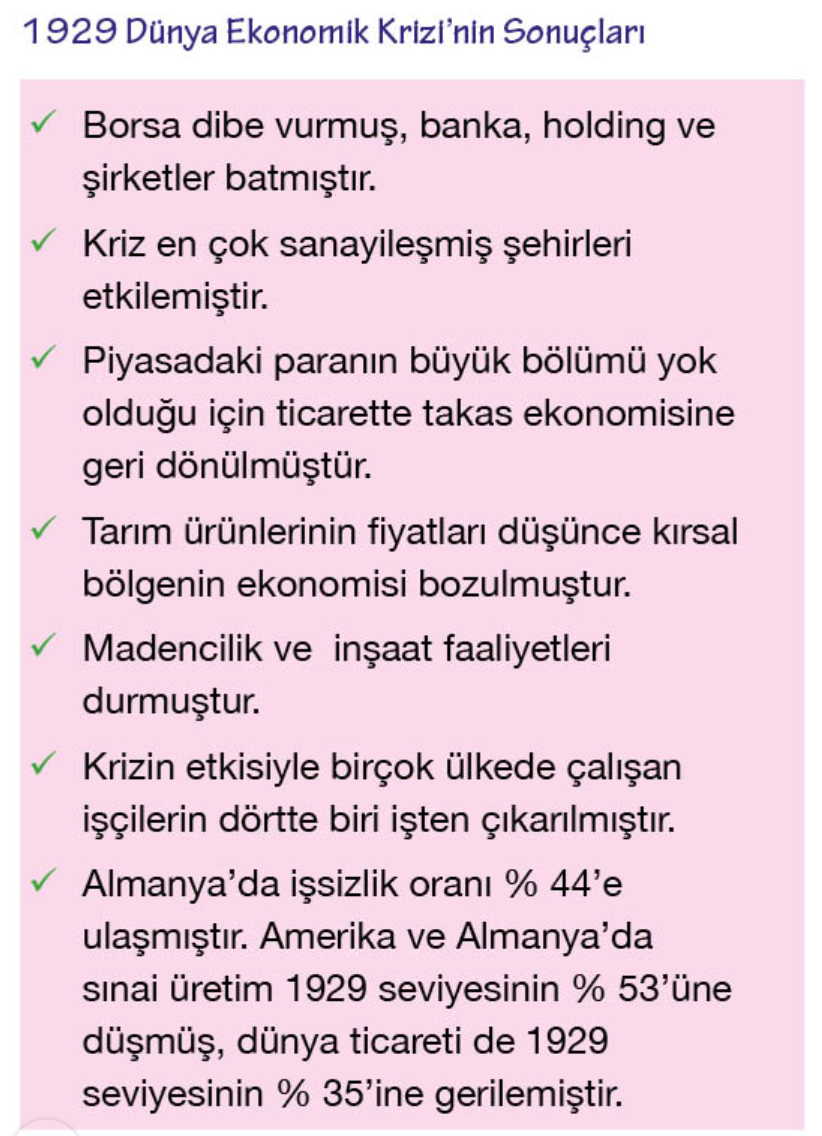 1929 Dünya Ekonomik Krizi'nin Sonuçları

✓ Borsa dibe vurmuş, banka, holding ve şirketler batmıştır.

✓ Kriz en çok sanayileşmiş şehirleri etkilemiştir.

✓ Piyasadaki paranın büyük bölümü yok olduğu için ticarette takas ekonomisine geri dönülmüştür.

✓ Tarım ürünlerinin fiyatları düşünce kırsal bölgenin ekonomisi bozulmuştur.

✓ Madencilik ve inşaat faaliyetleri durmuştur.

✓ Krizin etkisiyle birçok ülkede çalışan işçilerin dörtte biri işten çıkarılmıştır.

✓ Almanya'da işsizlik oranı % 44'e ulaşmıştır. Amerika ve Almanya'da sınai üretim 1929 seviyesinin % 53'üne düşmüş, dünya ticareti de 1929 seviyesinin % 35'ine gerilemiştir.